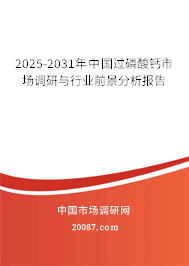 2025-2031年中国过磷酸钙市场调研与行业前景分析报告

中国市场调研网

20087.com